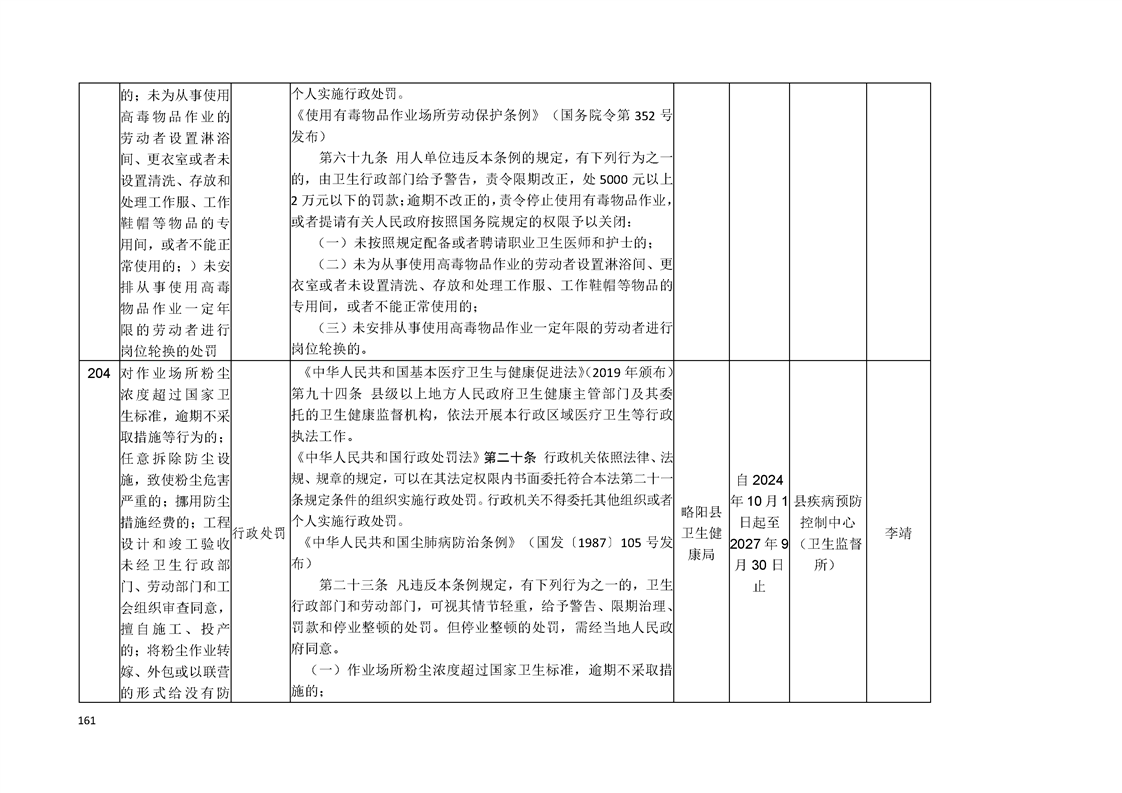 |  | 的；未为从事使用高毒物品作业的劳动者设置淋浴间、更衣室或者未设置清洗、存放和处理工作服、工作鞋帽等物品的专用间，或者不能正常使用的；）未安排从事使用高毒物品作业一定年限的劳动者进行岗位轮换的处罚 |  | 个人实施行政处罚。《使用有毒物品作业场所劳动保护条例》（国务院令第352号发布）第六十九条 用人单位违反本条例的规定，有下列行为之一的，由卫生行政部门给予警告，责令限期改正，处5000元以上2万元以下的罚款；逾期不改正的，责令停止使用有毒物品作业，或者提请有关人民政府按照国务院规定的权限予以关闭：（一）未按照规定配备或者聘请职业卫生医师和护士的；（二）未为从事使用高毒物品作业的劳动者设置淋浴间、更衣室或者未设置清洗、存放和处理工作服、工作鞋帽等物品的专用间，或者不能正常使用的；（三）未安排从事使用高毒物品作业一定年限的劳动者进行岗位轮换的。 |  |  |  |  |
|---|---|---|---|---|---|---|---|
| 204 | 对作业场所粉尘浓度超过国家卫生标准，逾期不采取措施等行为的；任意拆除防尘设施，致使粉尘危害严重的；挪用防尘措施经费的；工程设计和竣工验收未经卫生行政部门、劳动部门和工会组织审查同意，擅自施工、投产的；将粉尘作业转嫁、外包或以联营的形式给没有防 | 行政处罚 | 《中华人民共和国基本医疗卫生与健康促进法》(2019年颁布)第九十四条 县级以上地方人民政府卫生健康主管部门及其委托的卫生健康监督机构，依法开展本行政区域医疗卫生等行政执法工作。《中华人民共和国行政处罚法》第二十条 行政机关依照法律、法规、规章的规定，可以在其法定权限内书面委托符合本法第二十一条规定条件的组织实施行政处罚。行政机关不得委托其他组织或者个人实施行政处罚。《中华人民共和国尘肺病防治条例》（国发〔1987〕105号发布）第二十三条 凡违反本条例规定，有下列行为之一的，卫生行政部门和劳动部门，可视其情节轻重，给予警告、限期治理、罚款和停业整顿的处罚。但停业整顿的处罚，需经当地人民政府同意。（一）作业场所粉尘浓度超过国家卫生标准，逾期不采取措施的； | 略阳县卫生健康局 | 自2024年10月1日起至2027年9月30日止 | 县疾病预防控制中心（卫生监督所） | 李靖 |

161